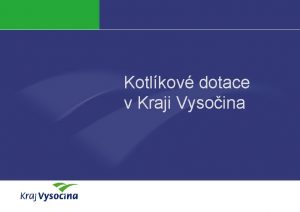 Kotlíkové dotace
v Kraji Vysočina

Kraj Vysočina